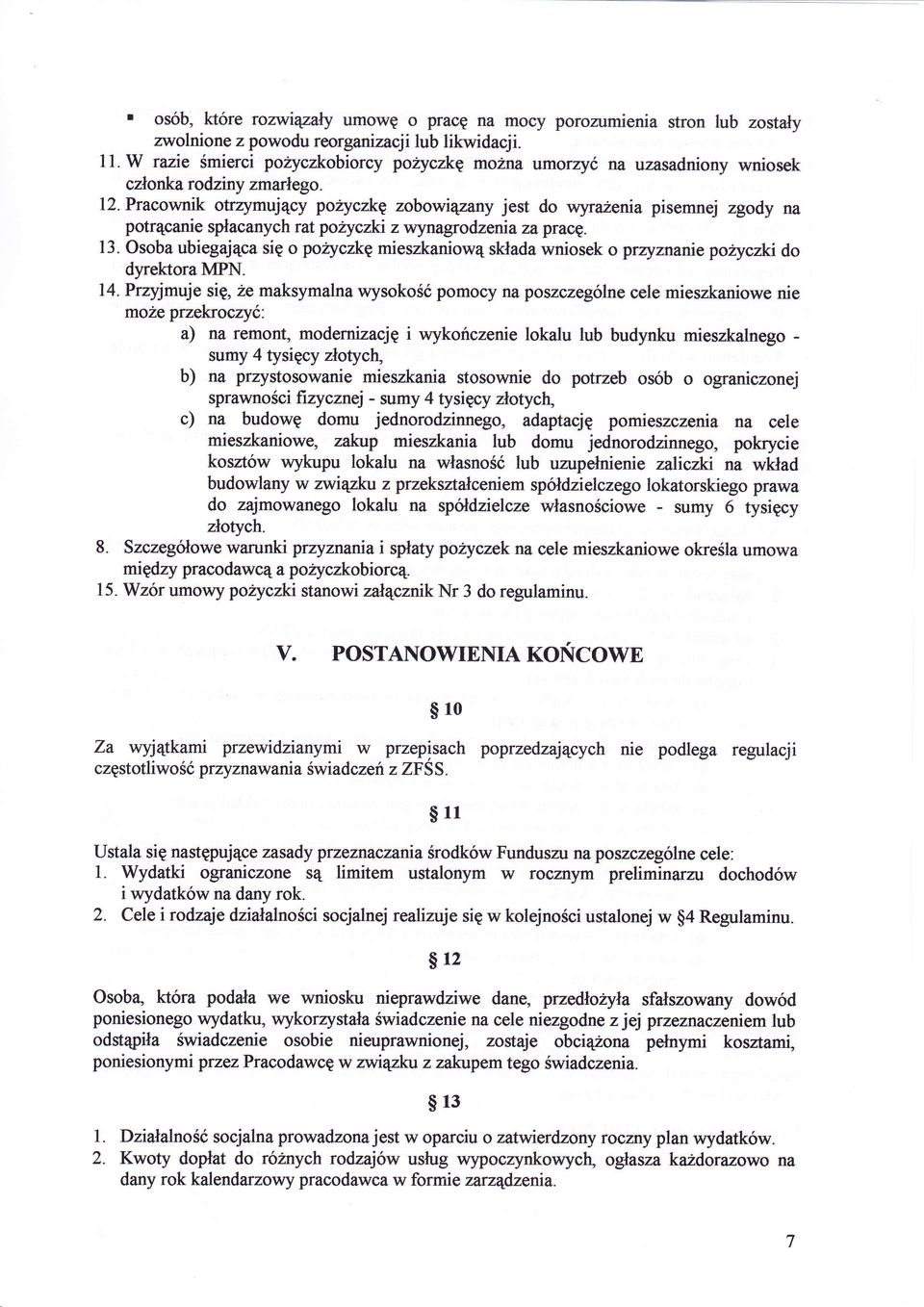 ▪ osób, które rozwiązały umowę o pracę na mocy porozumienia stron lub zostały zwolnione z powodu reorganizacji lub likwidacji.

11. W razie śmierci pożyczkobiorcy pożyczkę można umorzyć na uzasadniony wniosek członka rodziny zmarłego.

12. Pracownik otrzymujący pożyczkę zobowiązany jest do wyrażenia pisemnej zgody na potrącanie spłacanych rat pożyczki z wynagrodzenia za pracę.

13. Osoba ubiegająca się o pożyczkę mieszkaniową składa wniosek o przyznanie pożyczki do dyrektora MPN.

14. Przyjmuje się, że maksymalna wysokość pomocy na poszczególne cele mieszkaniowe nie może przekroczyć:

a) na remont, modernizację i wykończenie lokalu lub budynku mieszkalnego - sumy 4 tysięcy złotych,

b) na przystosowanie mieszkania stosownie do potrzeb osób o ograniczonej sprawności fizycznej - sumy 4 tysięcy złotych,

c) na budowę domu jednorodzinnego, adaptację pomieszczenia na cele mieszkaniowe, zakup mieszkania lub domu jednorodzinnego, pokrycie kosztów wykupu lokalu na własność lub uzupełnienie zaliczki na wkład budowlany w związku z przekształceniem spółdzielczego lokatorskiego prawa do zajmowanego lokalu na spółdzielcze własnościowe - sumy 6 tysięcy złotych.

8. Szczegółowe warunki przyznania i spłaty pożyczek na cele mieszkaniowe określa umowa między pracodawcą a pożyczkobiorcą.

15. Wzór umowy pożyczki stanowi załącznik Nr 3 do regulaminu.

V. POSTANOWIENIA KOŃCOWE

§ 10

Za wyjątkami przewidzianymi w przepisach poprzedzających nie podlega regulacji częstotliwość przyznawania świadczeń z ZFŚS.

§ 11

Ustala się następujące zasady przeznaczania środków Funduszu na poszczególne cele:

1. Wydatki ograniczone są limitem ustalonym w rocznym preliminarzu dochodów i wydatków na dany rok.

2. Cele i rodzaje działalności socjalnej realizuje się w kolejności ustalonej w §4 Regulaminu.

§ 12

Osoba, która podała we wniosku nieprawdziwe dane, przedłożyła sfałszowany dowód poniesionego wydatku, wykorzystała świadczenie na cele niezgodne z jej przeznaczeniem lub odstąpiła świadczenie osobie nieuprawnionej, zostaje obciążona pełnymi kosztami, poniesionymi przez Pracodawcę w związku z zakupem tego świadczenia.

§ 13

1. Działalność socjalna prowadzona jest w oparciu o zatwierdzony roczny plan wydatków.

2. Kwoty dopłat do różnych rodzajów usług wypoczynkowych, ogłasza każdorazowo na dany rok kalendarzowy pracodawca w formie zarządzenia.

7